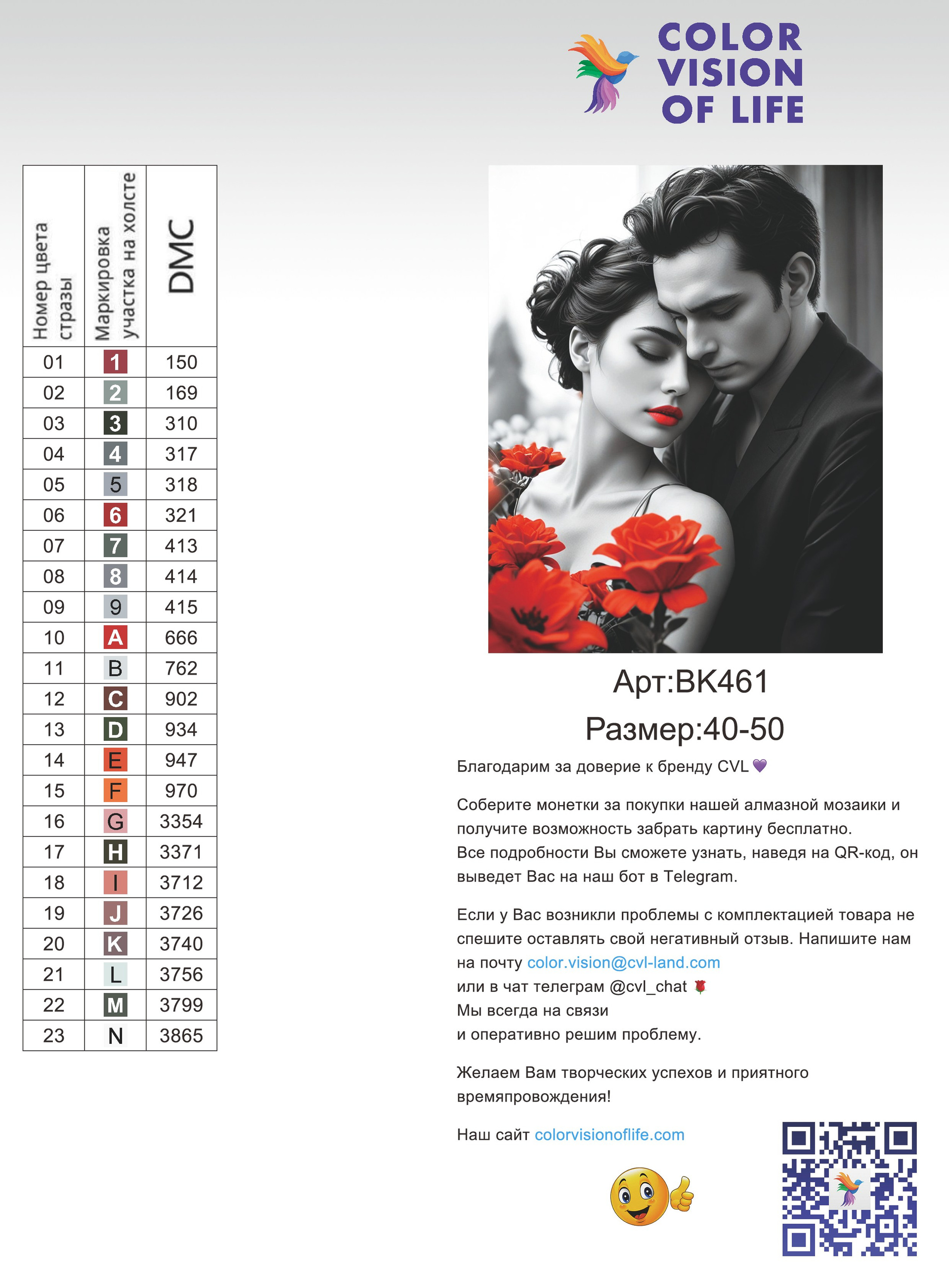 COLOR
VISION
OF LIFE

| Номер цвета стразы | Маркировка участка на холсте | DMC |
|---|---|---|
| 01 | 1 | 150 |
| 02 | 2 | 169 |
| 03 | 3 | 310 |
| 04 | 4 | 317 |
| 05 | 5 | 318 |
| 06 | 6 | 321 |
| 07 | 7 | 413 |
| 08 | 8 | 414 |
| 09 | 9 | 415 |
| 10 | A | 666 |
| 11 | B | 762 |
| 12 | C | 902 |
| 13 | D | 934 |
| 14 | E | 947 |
| 15 | F | 970 |
| 16 | G | 3354 |
| 17 | H | 3371 |
| 18 | I | 3712 |
| 19 | J | 3726 |
| 20 | K | 3740 |
| 21 | L | 3756 |
| 22 | M | 3799 |
| 23 | N | 3865 |

Арт:BK461

Размер:40-50

Благодарим за доверие к бренду CVL 💜

Соберите монетки за покупки нашей алмазной мозаики и получите возможность забрать картину бесплатно.
Все подробности Вы сможете узнать, наведя на QR-код, он выведет Вас на наш бот в Telegram.

Если у Вас возникли проблемы с комплектацией товара не спешите оставлять свой негативный отзыв. Напишите нам на почту color.vision@cvl-land.com
или в чат телеграм @cvl_chat 🌹
Мы всегда на связи
и оперативно решим проблему.

Желаем Вам творческих успехов и приятного времяпровождения!

Наш сайт colorvisionoflife.com